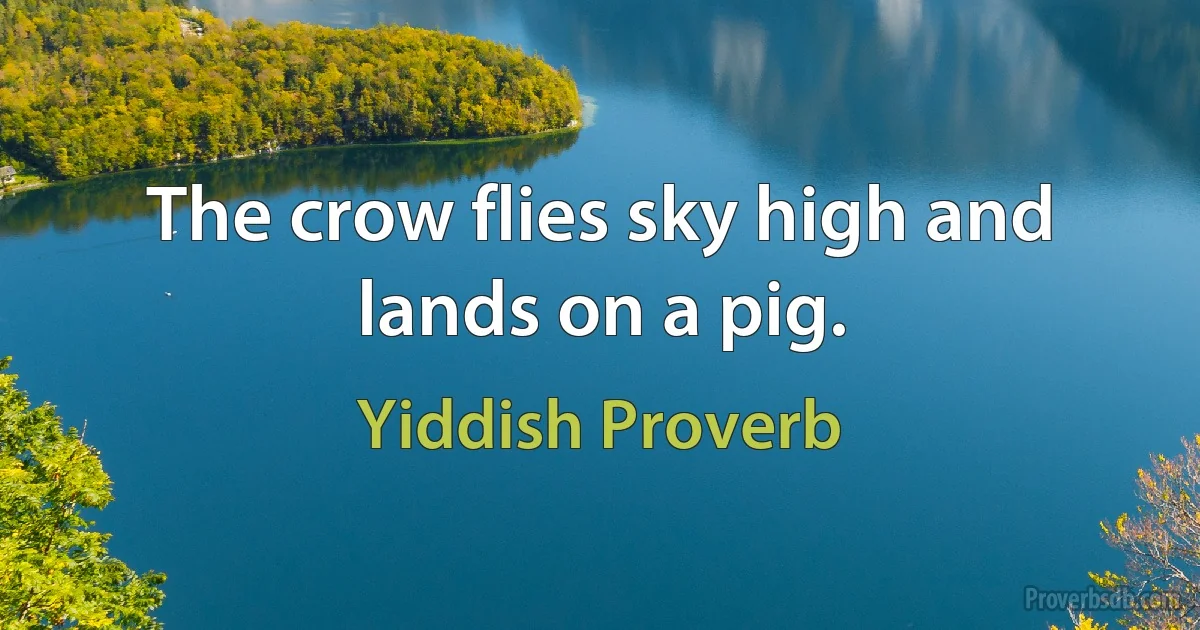 The crow flies sky high and lands on a pig.

Yiddish Proverb

Proverbsdb.com